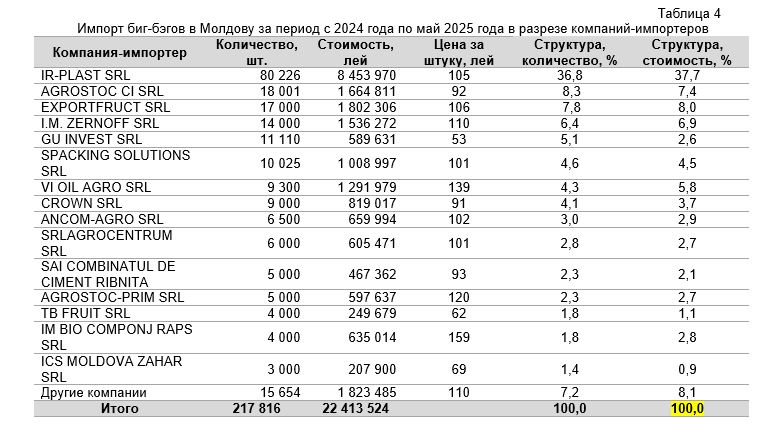 Таблица 4
Импорт биг-бэгов в Молдову за период с 2024 года по май 2025 года в разрезе компаний-импортеров

| Компания-импортер | Количество, шт. | Стоимость, лей | Цена за штуку, лей | Структура, количество, % | Структура, стоимость, % |
|---|---|---|---|---|---|
| IR-PLAST SRL | 80 226 | 8 453 970 | 105 | 36,8 | 37,7 |
| AGROSTOC CI SRL | 18 001 | 1 664 811 | 92 | 8,3 | 7,4 |
| EXPORTFRUCT SRL | 17 000 | 1 802 306 | 106 | 7,8 | 8,0 |
| I.M. ZERNOFF SRL | 14 000 | 1 536 272 | 110 | 6,4 | 6,9 |
| GU INVEST SRL | 11 110 | 589 631 | 53 | 5,1 | 2,6 |
| SPACKING SOLUTIONS SRL | 10 025 | 1 008 997 | 101 | 4,6 | 4,5 |
| VI OIL AGRO SRL | 9 300 | 1 291 979 | 139 | 4,3 | 5,8 |
| CROWN SRL | 9 000 | 819 017 | 91 | 4,1 | 3,7 |
| ANCOM-AGRO SRL | 6 500 | 659 994 | 102 | 3,0 | 2,9 |
| SRLAGROCENTRUM SRL | 6 000 | 605 471 | 101 | 2,8 | 2,7 |
| SAI COMBINATUL DE CIMENT RIBNITA | 5 000 | 467 362 | 93 | 2,3 | 2,1 |
| AGROSTOC-PRIM SRL | 5 000 | 597 637 | 120 | 2,3 | 2,7 |
| TB FRUIT SRL | 4 000 | 249 679 | 62 | 1,8 | 1,1 |
| IM BIO COMPONJ RAPS SRL | 4 000 | 635 014 | 159 | 1,8 | 2,8 |
| ICS MOLDOVA ZAHAR SRL | 3 000 | 207 900 | 69 | 1,4 | 0,9 |
| Другие компании | 15 654 | 1 823 485 | 110 | 7,2 | 8,1 |
| Итого | 217 816 | 22 413 524 | | 100,0 | 100,0 |